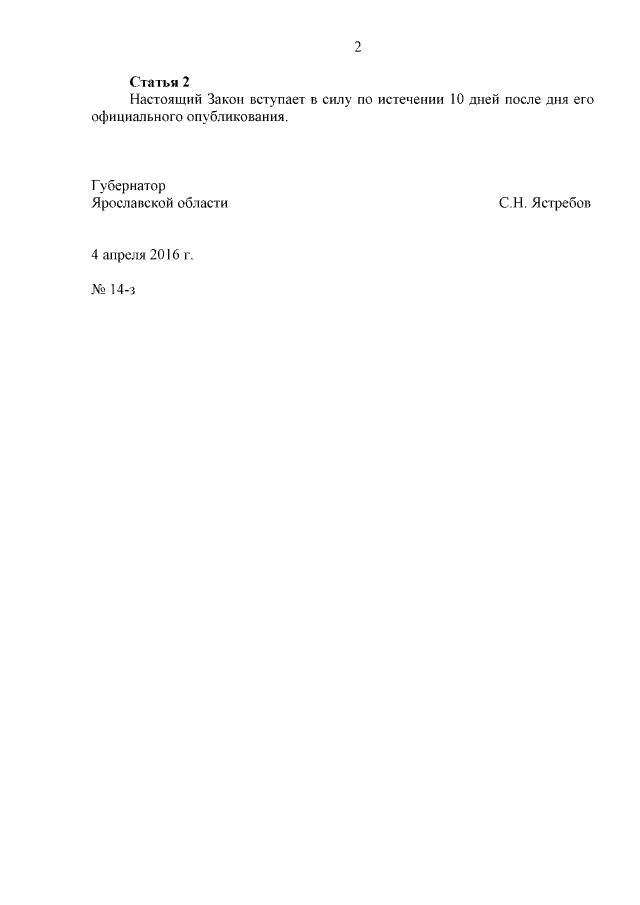 2

Статья 2

Настоящий Закон вступает в силу по истечении 10 дней после дня его официального опубликования.

Губернатор
Ярославской области С.Н. Ястребов

4 апреля 2016 г.

№ 14-з